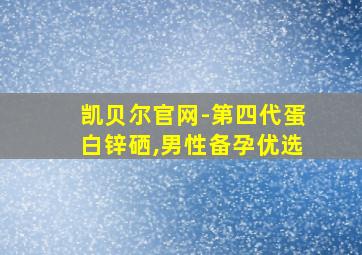 凯贝尔官网-第四代蛋白锌硒,男性备孕优选